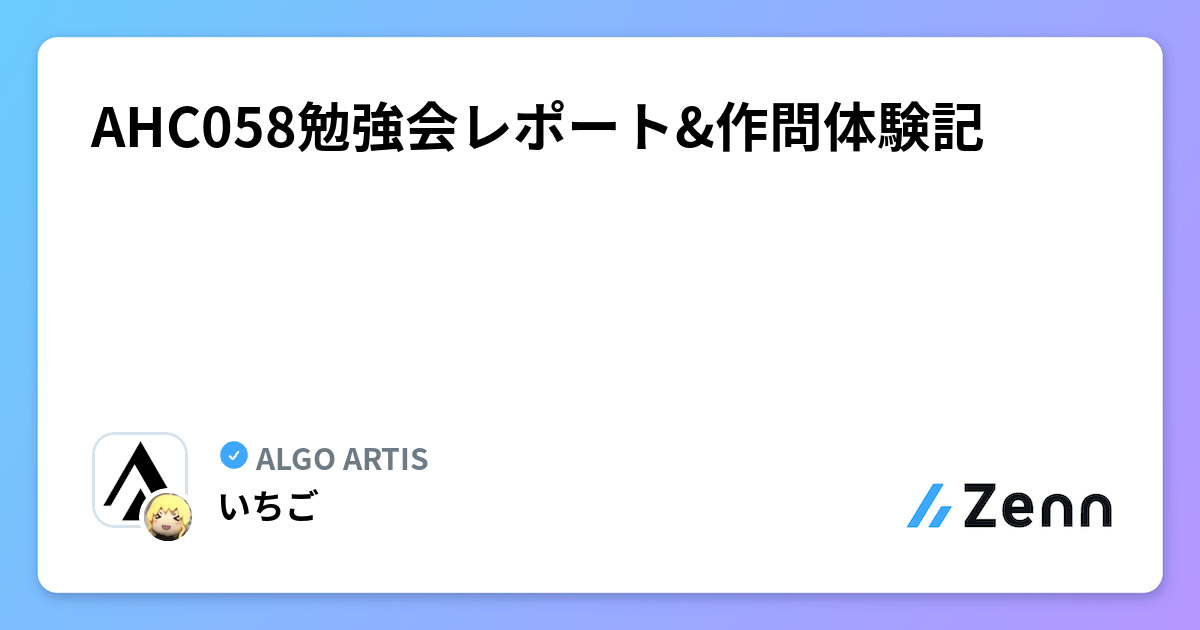 AHC058勉強会レポート&作問体験記

ALGO ARTIS
いちご

Zenn